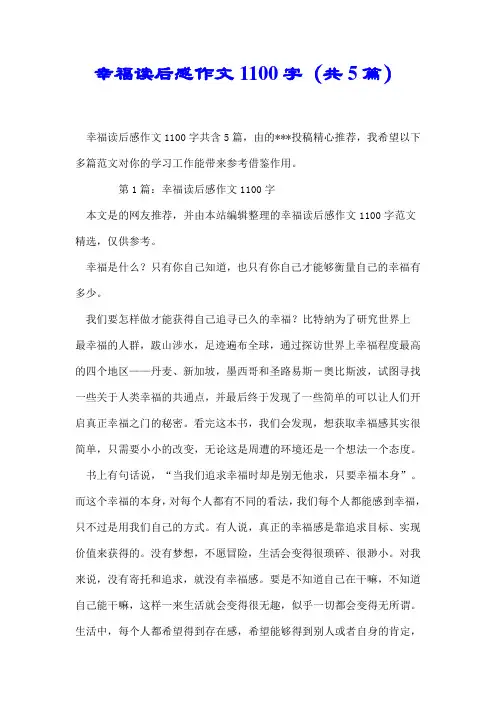 幸福读后感作文1100字（共5篇）

幸福读后感作文1100字共含5篇，由的***投稿精心推荐，我希望以下多篇范文对你的学习工作能带来参考借鉴作用。

第1篇：幸福读后感作文1100字

本文是的网友推荐，并由本站编辑整理的幸福读后感作文1100字范文精选，仅供参考。

幸福是什么？只有你自己知道，也只有你自己才能够衡量自己的幸福有多少。

我们要怎样做才能获得自己追寻已久的幸福？比特纳为了研究世界上最幸福的人群，跋山涉水，足迹遍布全球，通过探访世界上幸福程度最高的四个地区——丹麦、新加坡，墨西哥和圣路易斯－奥比斯波，试图寻找一些关于人类幸福的共通点，并最后终于发现了一些简单的可以让人们开启真正幸福之门的秘密。看完这本书，我们会发现，想获取幸福感其实很简单，只需要小小的改变，无论这是周遭的环境还是一个想法一个态度。

书上有句话说，“当我们追求幸福时却是别无他求，只要幸福本身”。而这个幸福的本身，对每个人都有不同的看法，我们每个人都能感到幸福，只不过是用我们自己的方式。有人说，真正的幸福感是靠追求目标、实现价值来获得的。没有梦想，不愿冒险，生活会变得很琐碎、很渺小。对我来说，没有寄托和追求，就没有幸福感。要是不知道自己在干嘛，不知道自己能干嘛，这样一来生活就会变得很无趣，似乎一切都会变得无所谓。生活中，每个人都希望得到存在感，希望能够得到别人或者自身的肯定，